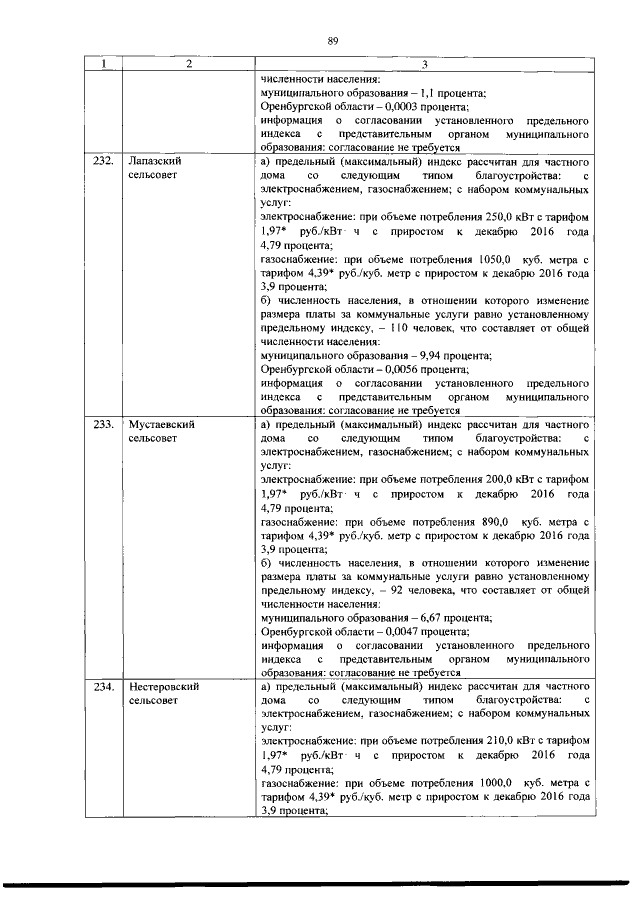 89

| 1 | 2 | 3 |
|---|---|---|
| | | численности населения: муниципального образования – 1,1 процента; Оренбургской области – 0,0003 процента; информация о согласовании установленного предельного индекса с представительным органом муниципального образования: согласование не требуется |
| 232. | Лапазский сельсовет | а) предельный (максимальный) индекс рассчитан для частного дома со следующим типом благоустройства: с электроснабжением, газоснабжением; с набором коммунальных услуг: электроснабжение: при объеме потребления 250,0 кВт с тарифом 1,97* руб./кВт· ч с приростом к декабрю 2016 года 4,79 процента; газоснабжение: при объеме потребления 1050,0 куб. метра с тарифом 4,39* руб./куб. метр с приростом к декабрю 2016 года 3,9 процента; б) численность населения, в отношении которого изменение размера платы за коммунальные услуги равно установленному предельному индексу, – 110 человек, что составляет от общей численности населения: муниципального образования – 9,94 процента; Оренбургской области – 0,0056 процента; информация о согласовании установленного предельного индекса с представительным органом муниципального образования: согласование не требуется |
| 233. | Мустаевский сельсовет | а) предельный (максимальный) индекс рассчитан для частного дома со следующим типом благоустройства: с электроснабжением, газоснабжением; с набором коммунальных услуг: электроснабжение: при объеме потребления 200,0 кВт с тарифом 1,97* руб./кВт· ч с приростом к декабрю 2016 года 4,79 процента; газоснабжение: при объеме потребления 890,0 куб. метра с тарифом 4,39* руб./куб. метр с приростом к декабрю 2016 года 3,9 процента; б) численность населения, в отношении которого изменение размера платы за коммунальные услуги равно установленному предельному индексу, – 92 человека, что составляет от общей численности населения: муниципального образования – 6,67 процента; Оренбургской области – 0,0047 процента; информация о согласовании установленного предельного индекса с представительным органом муниципального образования: согласование не требуется |
| 234. | Нестеровский сельсовет | а) предельный (максимальный) индекс рассчитан для частного дома со следующим типом благоустройства: с электроснабжением, газоснабжением; с набором коммунальных услуг: электроснабжение: при объеме потребления 210,0 кВт с тарифом 1,97* руб./кВт· ч с приростом к декабрю 2016 года 4,79 процента; газоснабжение: при объеме потребления 1000,0 куб. метра с тарифом 4,39* руб./куб. метр с приростом к декабрю 2016 года 3,9 процента; |